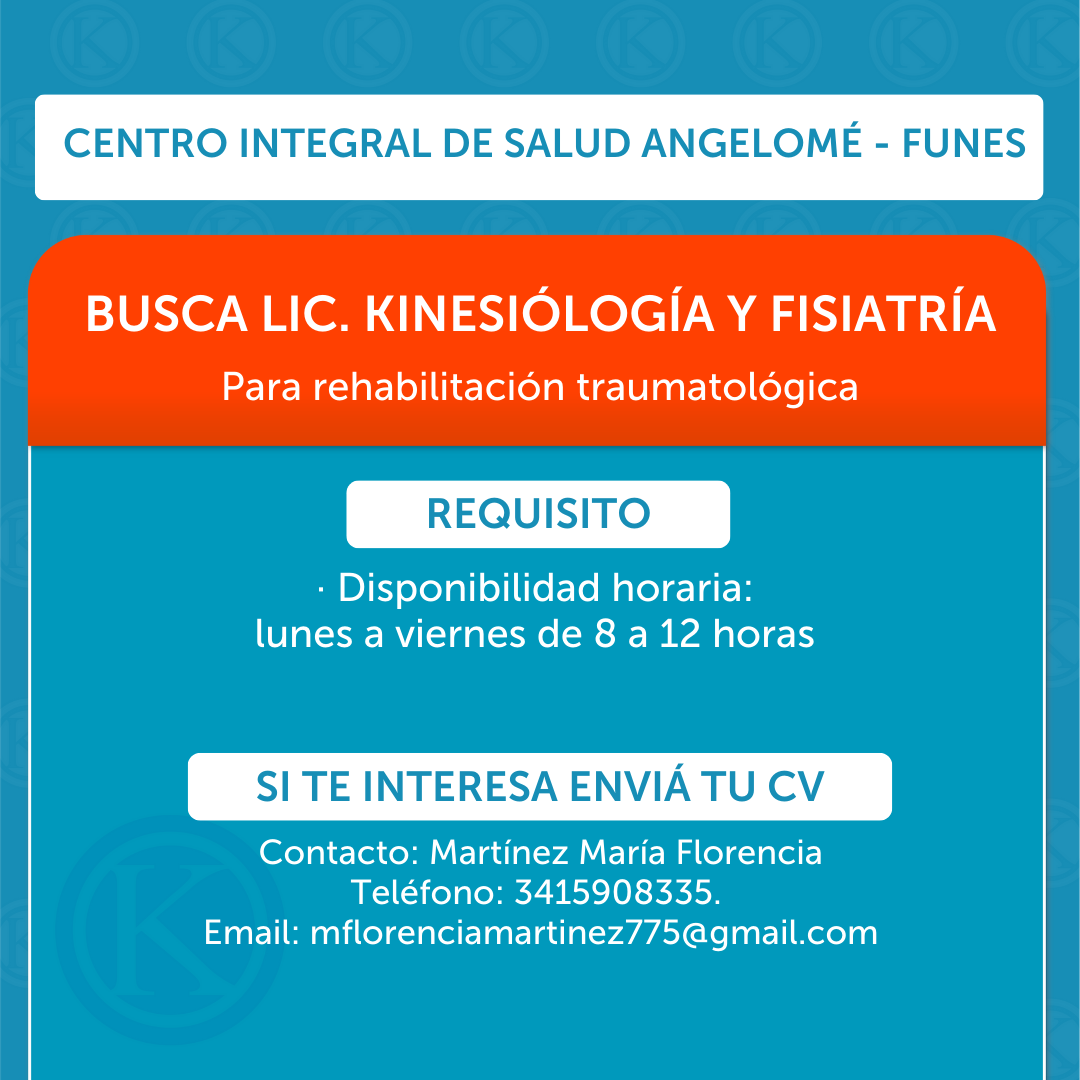 CENTRO INTEGRAL DE SALUD ANGELOMÉ - FUNES

BUSCA LIC. KINESIÓLOGÍA Y FISIATRÍA

Para rehabilitación traumatológica

REQUISITO

· Disponibilidad horaria:
lunes a viernes de 8 a 12 horas

SI TE INTERESA ENVIÁ TU CV

Contacto: Martínez María Florencia
Teléfono: 3415908335.
Email: mflorenciamartinez775@gmail.com